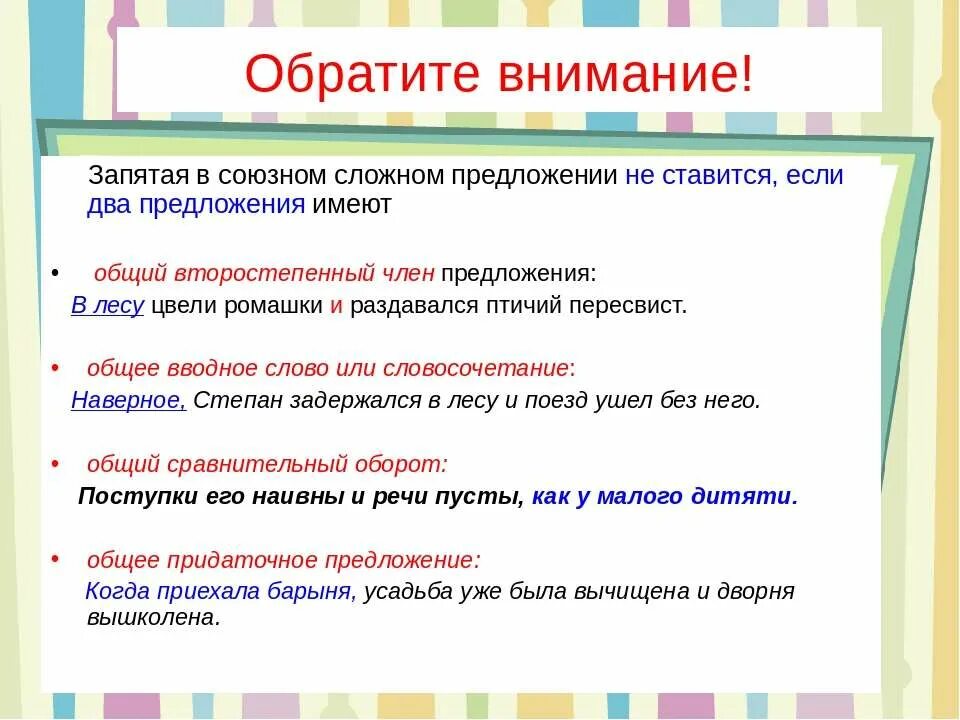 Обратите внимание!

Запятая в союзном сложном предложении не ставится, если два предложения имеют

• общий второстепенный член предложения:
В лесу цвели ромашки и раздавался птичий пересвист.

• общее вводное слово или словосочетание:
Наверное, Степан задержался в лесу и поезд ушел без него.

• общий сравнительный оборот:
Поступки его наивны и речи пусты, как у малого дитяти.

• общее придаточное предложение:
Когда приехала барыня, усадьба уже была вычищена и дворня вышколена.